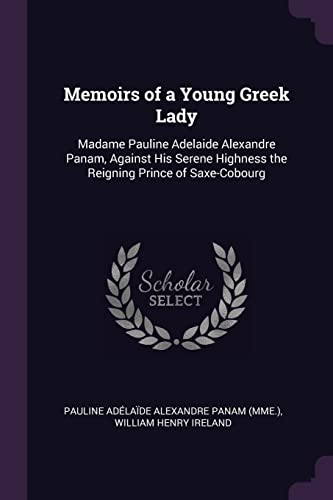 Memoirs of a Young Greek Lady

Madame Pauline Adelaide Alexandre Panam, Against His Serene Highness the Reigning Prince of Saxe-Cobourg

Scholar SELECT

PAULINE ADÉLAÏDE ALEXANDRE PANAM (MME.), WILLIAM HENRY IRELAND